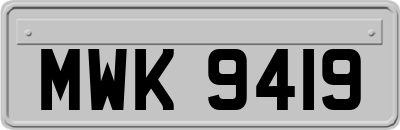 MWK 9419